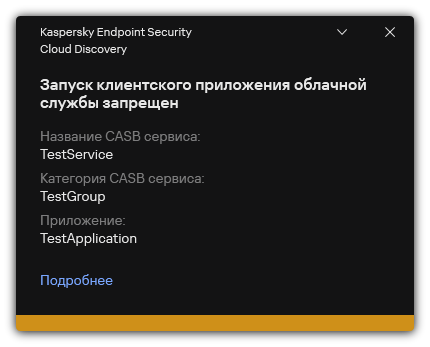 Kaspersky Endpoint Security
Cloud Discovery

Запуск клиентского приложения облачной службы запрещен

Название CASB сервиса:
TestService

Категория CASB сервиса:
TestGroup

Приложение:
TestApplication

Подробнее